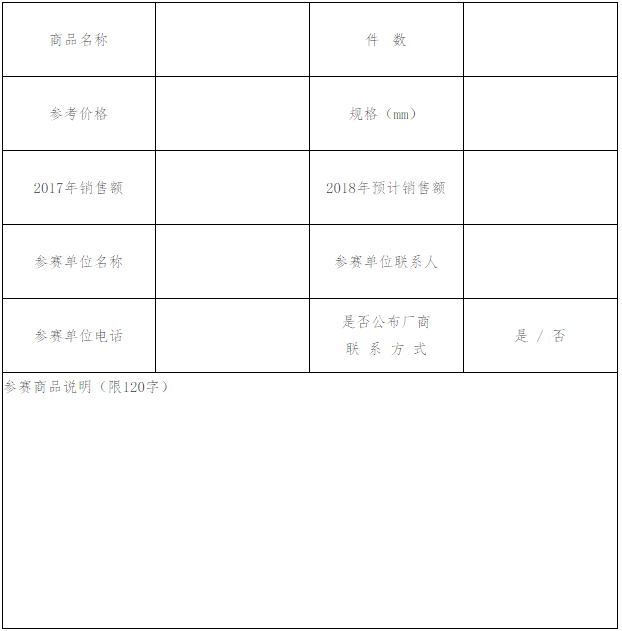 | 商品名称 | | 件 数 | |
|---|---|---|---|
| 参考价格 | | 规格（mm） | |
| 2017年销售额 | | 2018年预计销售额 | |
| 参赛单位名称 | | 参赛单位联系人 | |
| 参赛单位电话 | | 是否公布厂商 联 系 方 式 | 是 / 否 |

参赛商品说明（限120字）